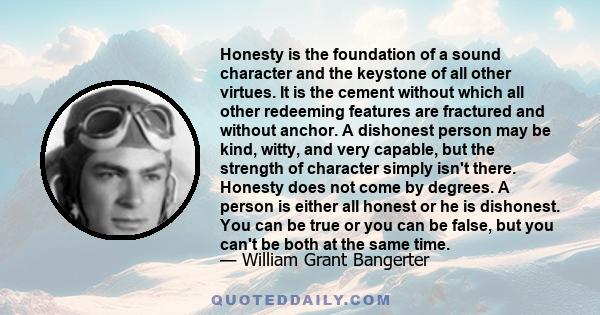 Honesty is the foundation of a sound character and the keystone of all other virtues. It is the cement without which all other redeeming features are fractured and without anchor. A dishonest person may be kind, witty, and very capable, but the strength of character simply isn't there. Honesty does not come by degrees. A person is either all honest or he is dishonest. You can be true or you can be false, but you can't be both at the same time.
— William Grant Bangerter

QUOTEDDAILY.COM